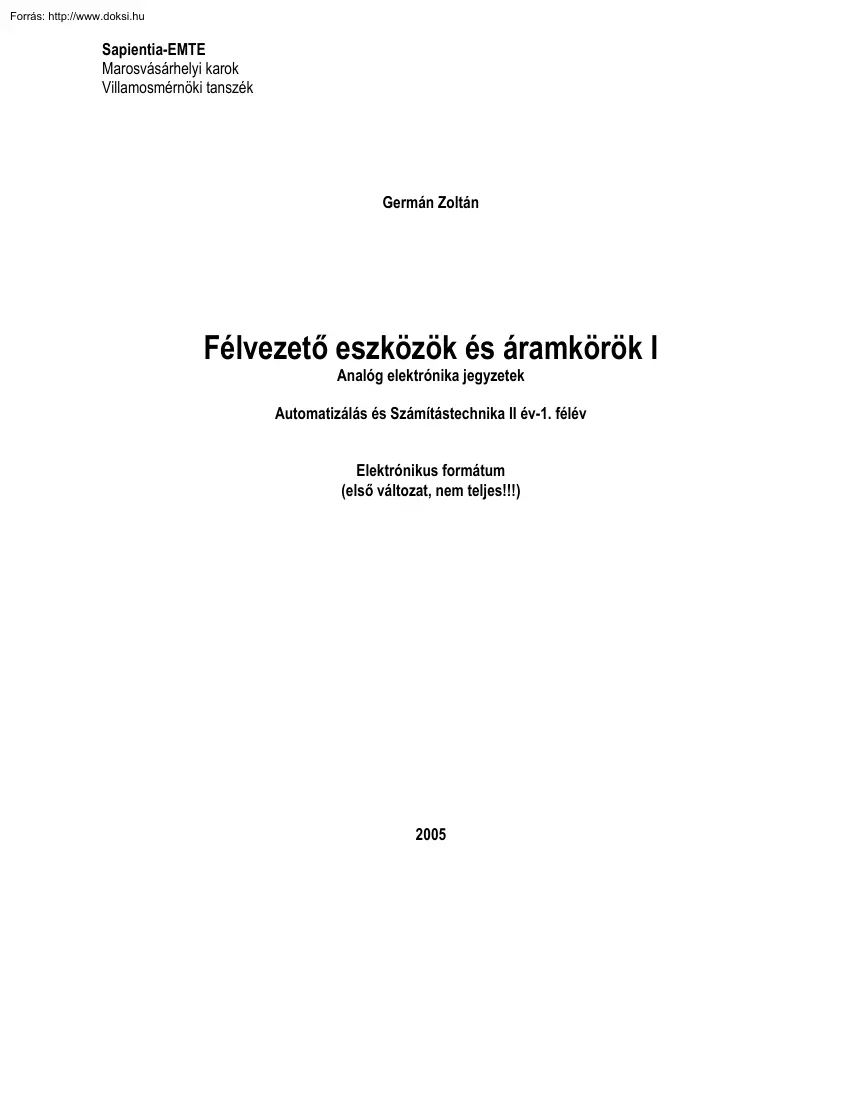 Forrás: http://www.doksi.hu

Sapientia-EMTE
Marosvásárhelyi karok
Villamosmérnöki tanszék

Germán Zoltán

Félvezető eszközök és áramkörök I
Analóg elektrónika jegyzetek

Automatizálás és Számítástechnika II év-1. félév

Elektrónikus formátum
(első változat, nem teljes!!!)

2005